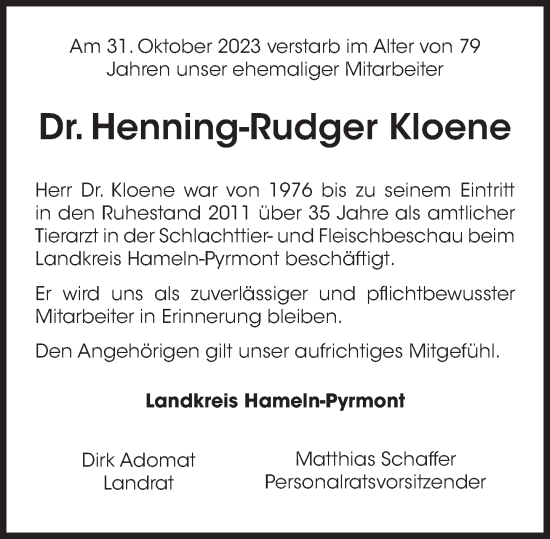 Am 31. Oktober 2023 verstarb im Alter von 79 Jahren unser ehemaliger Mitarbeiter

Dr. Henning-Rudger Kloene

Herr Dr. Kloene war von 1976 bis zu seinem Eintritt in den Ruhestand 2011 über 35 Jahre als amtlicher Tierarzt in der Schlachttier- und Fleischbeschau beim Landkreis Hameln-Pyrmont beschäftigt.

Er wird uns als zuverlässiger und pflichtbewusster Mitarbeiter in Erinnerung bleiben.

Den Angehörigen gilt unser aufrichtiges Mitgefühl.

Landkreis Hameln-Pyrmont

Dirk Adomat
Landrat

Matthias Schaffer
Personalratsvorsitzender